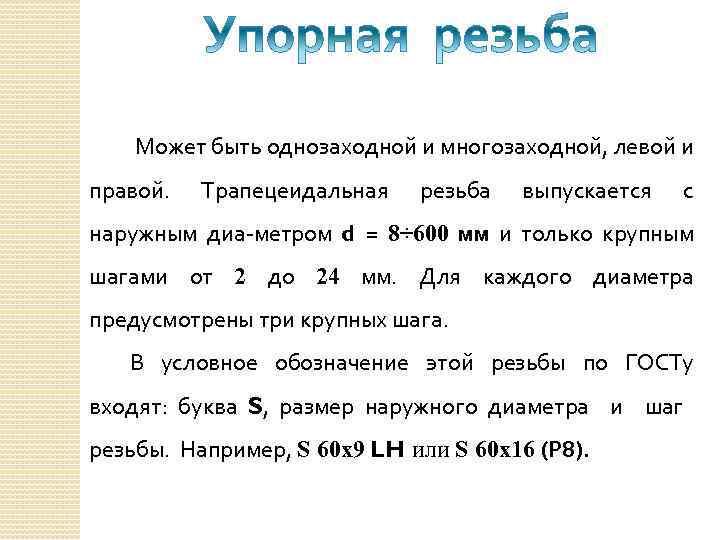 Упорная резьба

Может быть однозаходной и многозаходной, левой и правой. Трапецеидальная резьба выпускается с наружным диа-метром d = 8÷600 мм и только крупным шагами от 2 до 24 мм. Для каждого диаметра предусмотрены три крупных шага.

В условное обозначение этой резьбы по ГОСТу входят: буква S, размер наружного диаметра и шаг резьбы. Например, S 60x9 LH или S 60x16 (P8).